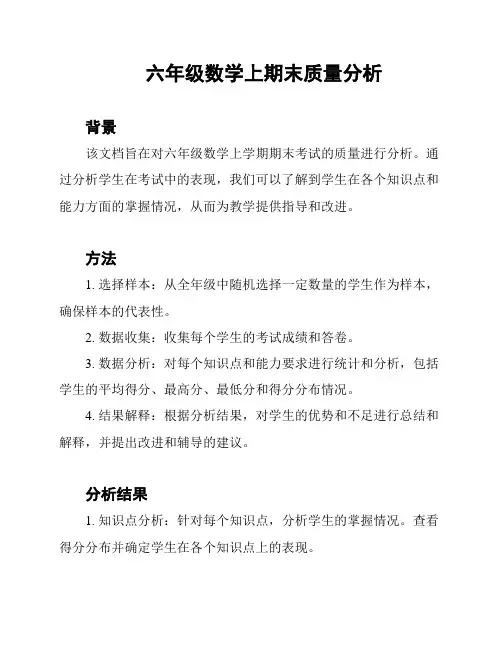 六年级数学上期末质量分析

背景

该文档旨在对六年级数学上学期期末考试的质量进行分析。通过分析学生在考试中的表现，我们可以了解到学生在各个知识点和能力方面的掌握情况，从而为教学提供指导和改进。

方法

1. 选择样本：从全年级中随机选择一定数量的学生作为样本，确保样本的代表性。

2. 数据收集：收集每个学生的考试成绩和答卷。

3. 数据分析：对每个知识点和能力要求进行统计和分析，包括学生的平均得分、最高分、最低分和得分分布情况。

4. 结果解释：根据分析结果，对学生的优势和不足进行总结和解释，并提出改进和辅导的建议。

分析结果

1. 知识点分析：针对每个知识点，分析学生的掌握情况。查看得分分布并确定学生在各个知识点上的表现。